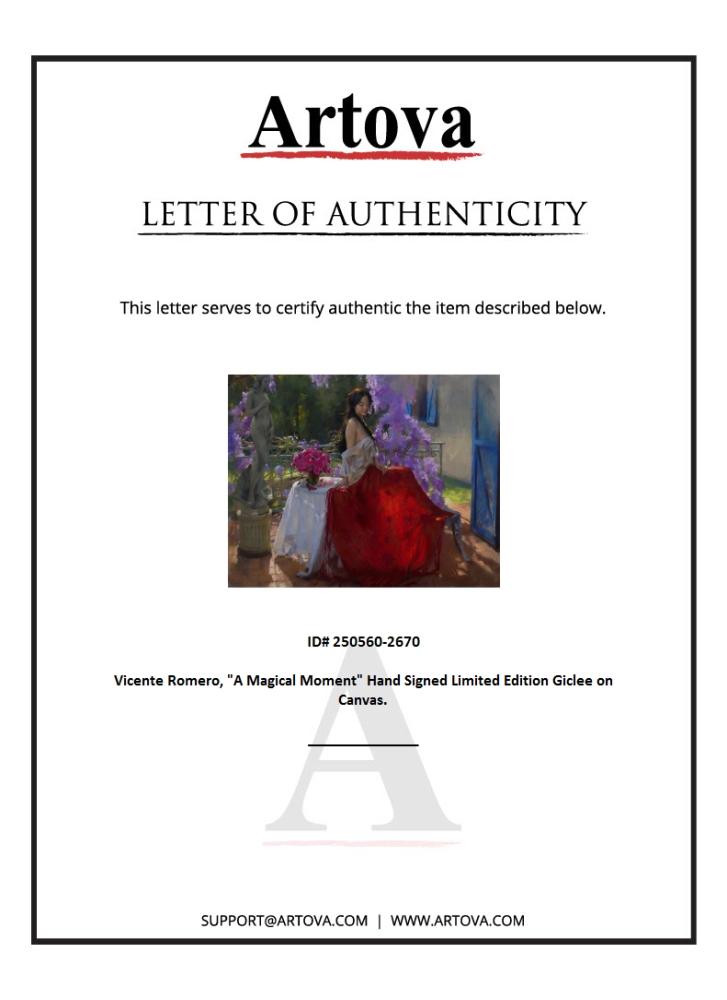 Artova

LETTER OF AUTHENTICITY

This letter serves to certify authentic the item described below.

ID# 250560-2670

Vicente Romero, "A Magical Moment" Hand Signed Limited Edition Giclee on Canvas.

____

SUPPORT@ARTOVA.COM | WWW.ARTOVA.COM

A